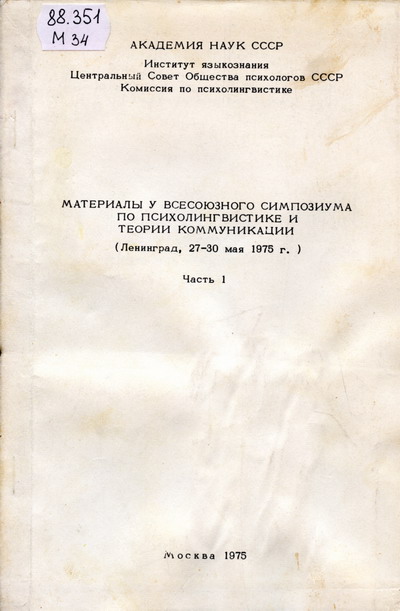 88.351
М 34

АКАДЕМИЯ НАУК СССР

Институт языкознания
Центральный Совет Общества психологов СССР
Комиссия по психолингвистике

МАТЕРИАЛЫ У ВСЕСОЮЗНОГО СИМПОЗИУМА ПО ПСИХОЛИНГВИСТИКЕ И ТЕОРИИ КОММУНИКАЦИИ
(Ленинград, 27-30 мая 1975 г. )

Часть 1

Москва 1975